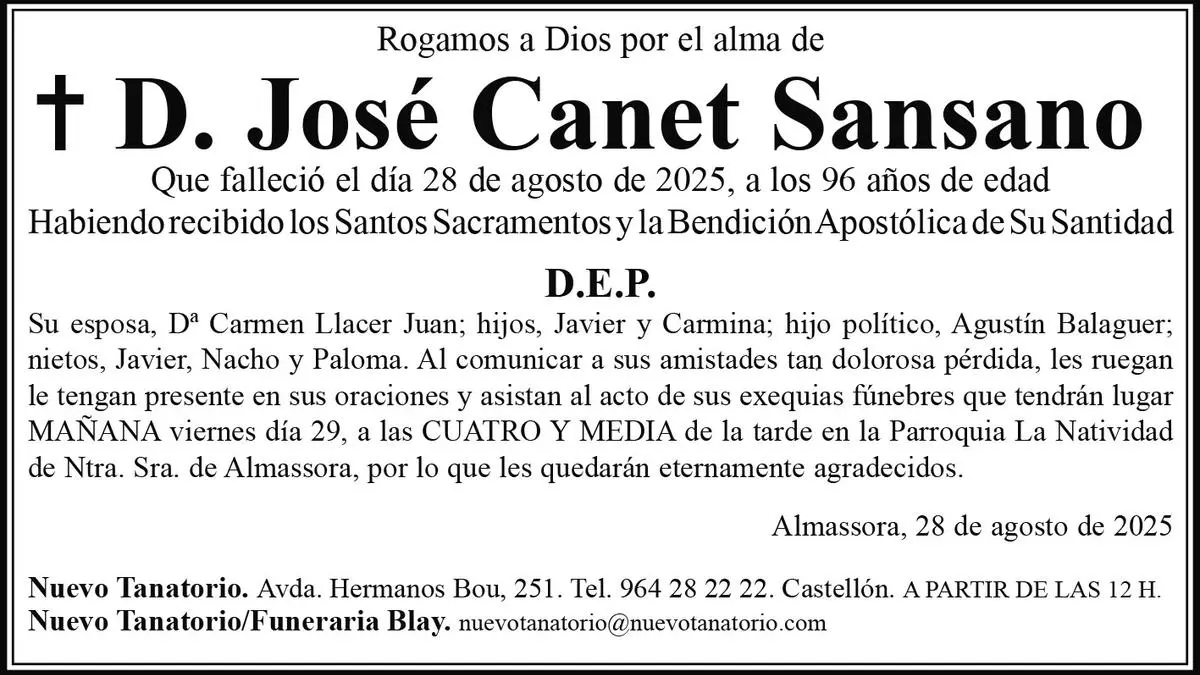 Rogamos a Dios por el alma de

† D. José Canet Sansano

Que falleció el día 28 de agosto de 2025, a los 96 años de edad
Habiendo recibido los Santos Sacramentos y la Bendición Apostólica de Su Santidad

D.E.P.

Su esposa, Dª Carmen Llacer Juan; hijos, Javier y Carmina; hijo político, Agustín Balaguer; nietos, Javier, Nacho y Paloma. Al comunicar a sus amistades tan dolorosa pérdida, les ruegan le tengan presente en sus oraciones y asistan al acto de sus exequias fúnebres que tendrán lugar MAÑANA viernes día 29, a las CUATRO Y MEDIA de la tarde en la Parroquia La Natividad de Ntra. Sra. de Almassora, por lo que les quedarán eternamente agradecidos.

Almassora, 28 de agosto de 2025

Nuevo Tanatorio. Avda. Hermanos Bou, 251. Tel. 964 28 22 22. Castellón. A PARTIR DE LAS 12 H.
Nuevo Tanatorio/Funeraria Blay. nuevotanatorio@nuevotanatorio.com